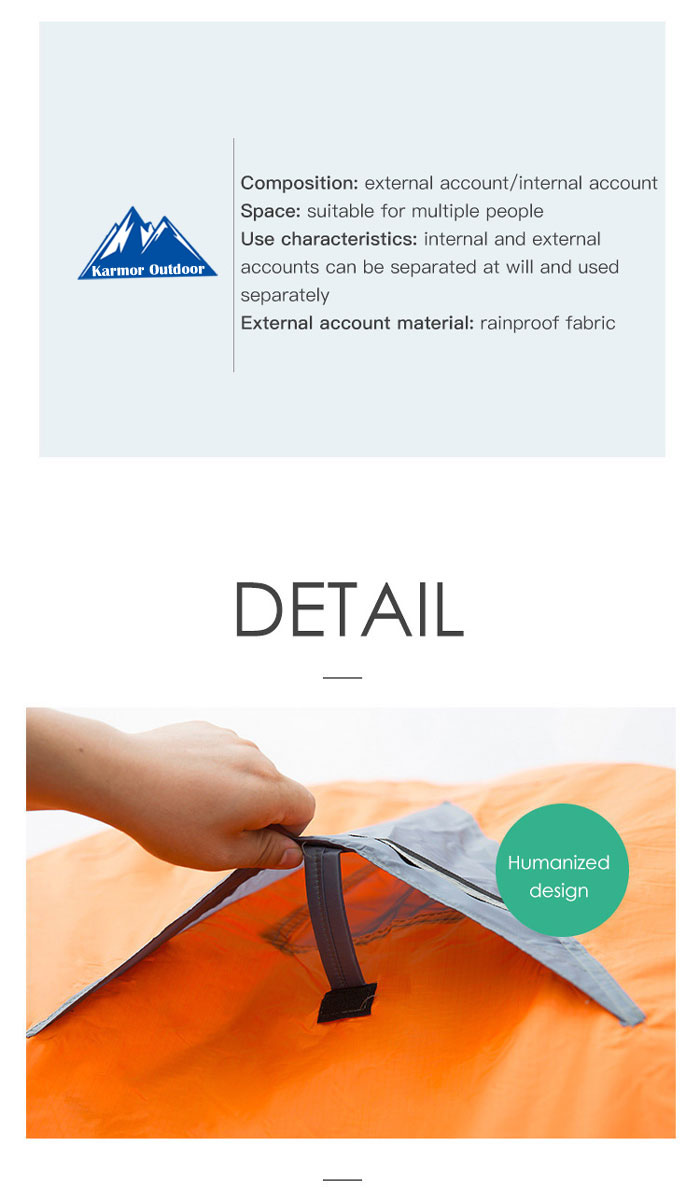 Karmor Outdoor

Composition: external account/internal account
Space: suitable for multiple people
Use characteristics: internal and external accounts can be separated at will and used separately
External account material: rainproof fabric

DETAIL

Humanized design